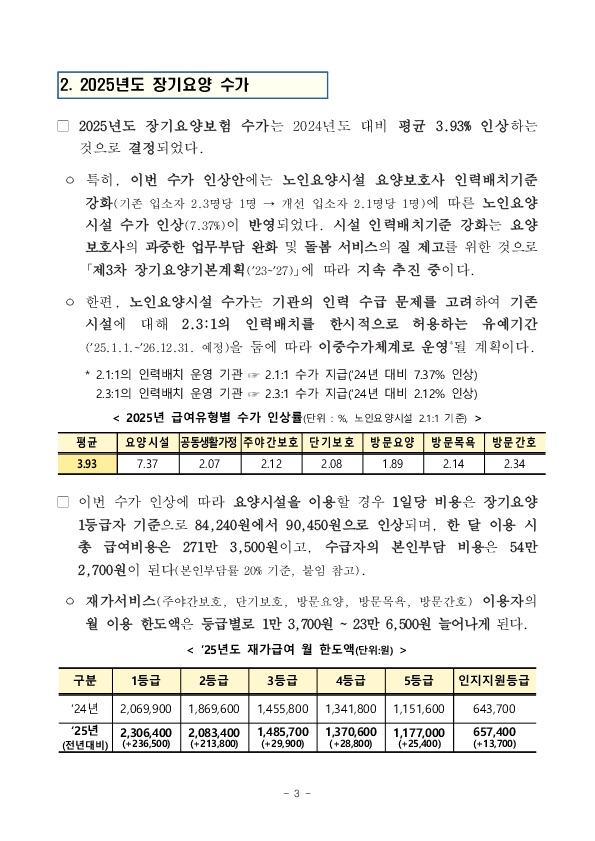 2. 2025년도 장기요양 수가

□ 2025년도 장기요양보험 수가는 2024년도 대비 평균 3.93% 인상하는 것으로 결정되었다.

○ 특히, 이번 수가 인상안에는 노인요양시설 요양보호사 인력배치기준 강화(기존 입소자 2.3명당 1명 → 개선 입소자 2.1명당 1명)에 따른 노인요양시설 수가 인상(7.37%)이 반영되었다. 시설 인력배치기준 강화는 요양보호사의 과중한 업무부담 완화 및 돌봄 서비스의 질 제고를 위한 것으로 「제3차 장기요양기본계획('23-'27)」에 따라 지속 추진 중이다.

○ 한편, 노인요양시설 수가는 기관의 인력 수급 문제를 고려하여 기존 시설에 대해 2.3:1의 인력배치를 한시적으로 허용하는 유예기간('25.1.1.-'26.12.31. 예정)을 둠에 따라 이중수가체계로 운영*될 계획이다.

* 2.1:1의 인력배치 운영 기관 ☞ 2.1:1 수가 지급('24년 대비 7.37% 인상)
2.3:1의 인력배치 운영 기관 ☞ 2.3:1 수가 지급('24년 대비 2.12% 인상)

< 2025년 급여유형별 수가 인상률(단위 : %, 노인요양시설 2.1:1 기준) >

| 평균 | 요양시설 | 공동생활가정 | 주야간보호 | 단기보호 | 방문요양 | 방문목욕 | 방문간호 |
|---|---|---|---|---|---|---|---|
| 3.93 | 7.37 | 2.07 | 2.12 | 2.08 | 1.89 | 2.14 | 2.34 |

□ 이번 수가 인상에 따라 요양시설을 이용할 경우 1일당 비용은 장기요양 1등급자 기준으로 84,240원에서 90,450원으로 인상되며, 한 달 이용 시 총 급여비용은 271만 3,500원이고, 수급자의 본인부담 비용은 54만 2,700원이 된다(본인부담률 20% 기준, 붙임 참고).

○ 재가서비스(주야간보호, 단기보호, 방문요양, 방문목욕, 방문간호) 이용자의 월 이용 한도액은 등급별로 1만 3,700원 ~ 23만 6,500원 늘어나게 된다.

< '25년도 재가급여 월 한도액(단위:원) >

| 구분 | 1등급 | 2등급 | 3등급 | 4등급 | 5등급 | 인지지원등급 |
|---|---|---|---|---|---|---|
| '24년 | 2,069,900 | 1,869,600 | 1,455,800 | 1,341,800 | 1,151,600 | 643,700 |
| '25년 (전년대비) | 2,306,400 (+236,500) | 2,083,400 (+213,800) | 1,485,700 (+29,900) | 1,370,600 (+28,800) | 1,177,000 (+25,400) | 657,400 (+13,700) |

- 3 -